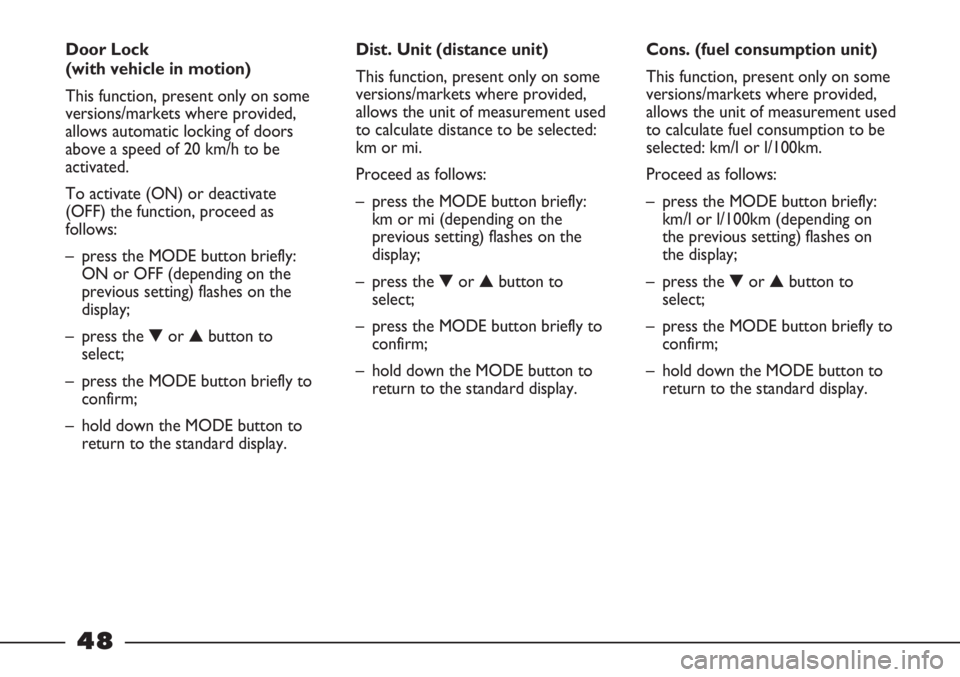 Door Lock
(with vehicle in motion)

This function, present only on some versions/markets where provided, allows automatic locking of doors above a speed of 20 km/h to be activated.

To activate (ON) or deactivate (OFF) the function, proceed as follows:

– press the MODE button briefly: ON or OFF (depending on the previous setting) flashes on the display;

– press the ▼ or ▲ button to select;

– press the MODE button briefly to confirm;

– hold down the MODE button to return to the standard display.

Dist. Unit (distance unit)

This function, present only on some versions/markets where provided, allows the unit of measurement used to calculate distance to be selected: km or mi.

Proceed as follows:

– press the MODE button briefly: km or mi (depending on the previous setting) flashes on the display;

– press the ▼ or ▲ button to select;

– press the MODE button briefly to confirm;

– hold down the MODE button to return to the standard display.

Cons. (fuel consumption unit)

This function, present only on some versions/markets where provided, allows the unit of measurement used to calculate fuel consumption to be selected: km/l or l/100km.

Proceed as follows:

– press the MODE button briefly: km/l or l/100km (depending on the previous setting) flashes on the display;

– press the ▼ or ▲ button to select;

– press the MODE button briefly to confirm;

– hold down the MODE button to return to the standard display.

48

carmanualsonline.info